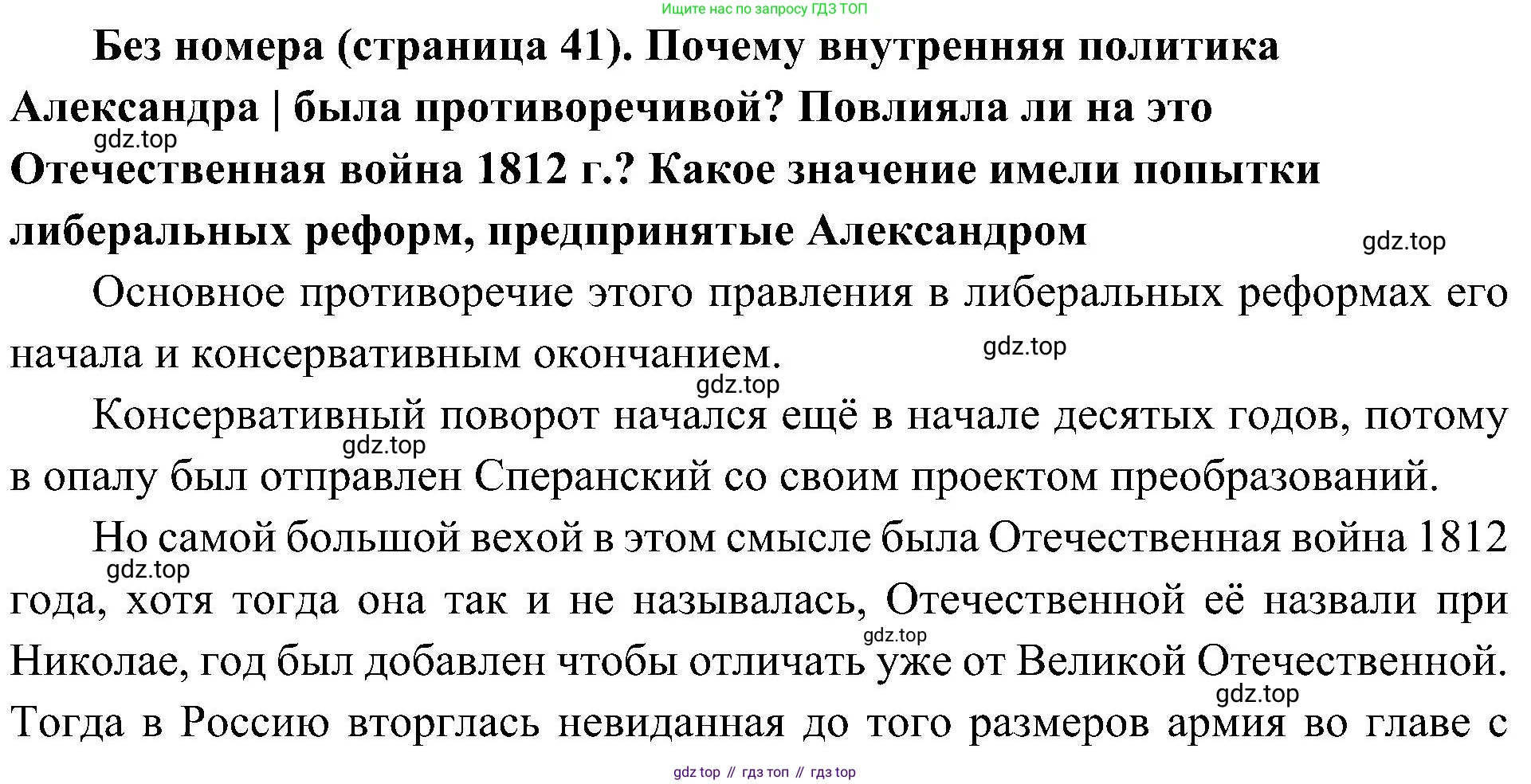 Ищите нас по запросу ГДЗ ТОП

Без номера (страница 41). Почему внутренняя политика Александра | была противоречивой? Повлияла ли на это Отечественная война 1812 г.? Какое значение имели попытки либеральных реформ, предпринятые Александром

Основное противоречие этого правления в либеральных реформах его начала и консервативным окончанием.

Консервативный поворот начался ещё в начале десятых годов, потому в опалу был отправлен Сперанский со своим проектом преобразований.

Но самой большой вехой в этом смысле была Отечественная война 1812 года, хотя тогда она так и не называлась, Отечественной её назвали при Николае, год был добавлен чтобы отличать уже от Великой Отечественной. Тогда в Россию вторглась невиданная до того размеров армия во главе с

gdz top // гдз топ // гдз top

gdz.top